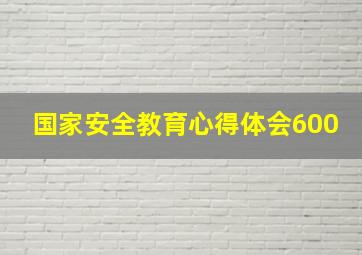 国家安全教育心得体会600